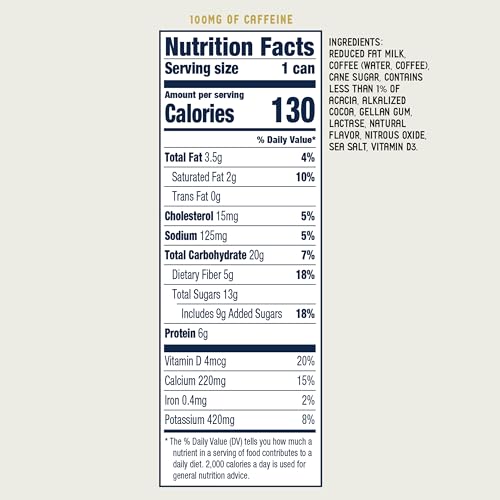 100MG OF CAFFEINE

Nutrition Facts
Serving size 1 can

Amount per serving
Calories 130

% Daily Value*

Total Fat 3.5g 4%
Saturated Fat 2g 10%
Trans Fat 0g
Cholesterol 15mg 5%
Sodium 125mg 5%
Total Carbohydrate 20g 7%
Dietary Fiber 5g 18%
Total Sugars 13g
Includes 9g Added Sugars 18%
Protein 6g

Vitamin D 4mcg 20%
Calcium 220mg 15%
Iron 0.4mg 2%
Potassium 420mg 8%

* The % Daily Value (DV) tells you how much a nutrient in a serving of food contributes to a daily diet. 2,000 calories a day is used for general nutrition advice.

INGREDIENTS: REDUCED FAT MILK, COFFEE (WATER, COFFEE), CANE SUGAR, CONTAINS LESS THAN 1% OF ACACIA, ALKALIZED COCOA, GELLAN GUM, LACTASE, NATURAL FLAVOR, NITROUS OXIDE, SEA SALT, VITAMIN D3.